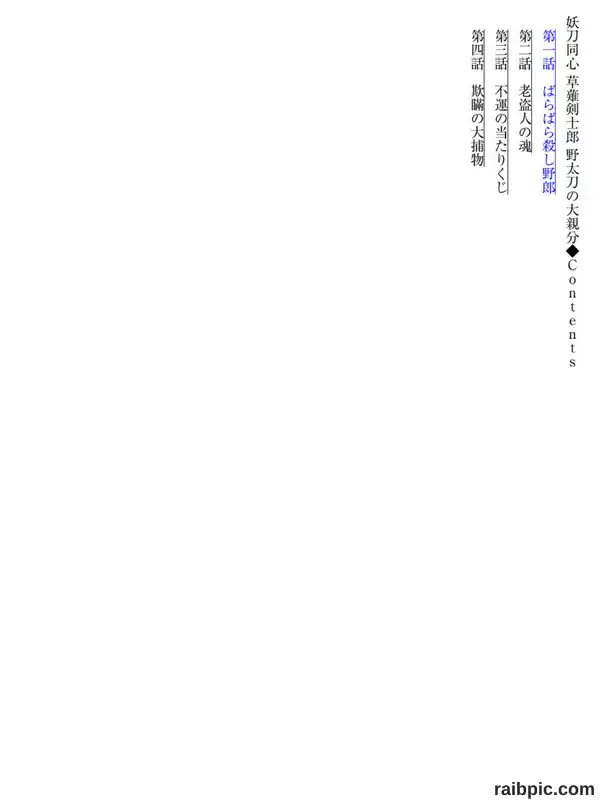 妖刀同心 草薙剣士郎 野太刀の大親分◆Contents

第一話 ばらばら殺し野郎

第二話 老盗人の魂

第三話 不運の当たりくじ

第四話 欺瞞の大捕物

raibpic.com